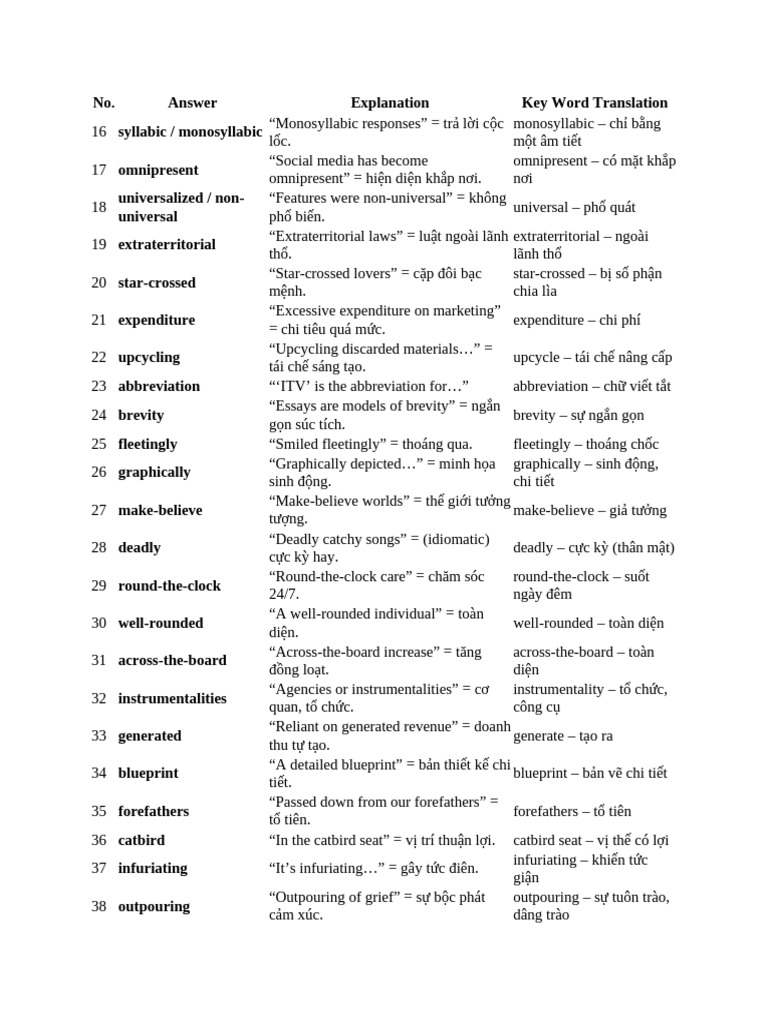 | No. | Answer | Explanation | Key Word Translation |
|---|---|---|---|
| 16 | syllabic / monosyllabic | "Monosyllabic responses" = trả lời cộc lốc. | monosyllabic – chỉ bằng một âm tiết |
| 17 | omnipresent | "Social media has become omnipresent" = hiện diện khắp nơi. | omnipresent – có mặt khắp nơi |
| 18 | universalized / non-universal | "Features were non-universal" = không phổ biến. | universal – phổ quát |
| 19 | extraterritorial | "Extraterritorial laws" = luật ngoài lãnh thổ. | extraterritorial – ngoài lãnh thổ |
| 20 | star-crossed | "Star-crossed lovers" = cặp đôi bạc mệnh. | star-crossed – bị số phận chia lìa |
| 21 | expenditure | "Excessive expenditure on marketing" = chi tiêu quá mức. | expenditure – chi phí |
| 22 | upcycling | "Upcycling discarded materials…" = tái chế sáng tạo. | upcycle – tái chế nâng cấp |
| 23 | abbreviation | "'ITV' is the abbreviation for…" | abbreviation – chữ viết tắt |
| 24 | brevity | "Essays are models of brevity" = ngắn gọn súc tích. | brevity – sự ngắn gọn |
| 25 | fleetingly | "Smiled fleetingly" = thoáng qua. | fleetingly – thoáng chốc |
| 26 | graphically | "Graphically depicted…" = minh họa sinh động. | graphically – sinh động, chi tiết |
| 27 | make-believe | "Make-believe worlds" = thế giới tưởng tượng. | make-believe – giả tưởng |
| 28 | deadly | "Deadly catchy songs" = (idiomatic) cực kỳ hay. | deadly – cực kỳ (thân mật) |
| 29 | round-the-clock | "Round-the-clock care" = chăm sóc 24/7. | round-the-clock – suốt ngày đêm |
| 30 | well-rounded | "A well-rounded individual" = toàn diện. | well-rounded – toàn diện |
| 31 | across-the-board | "Across-the-board increase" = tăng đồng loạt. | across-the-board – toàn diện |
| 32 | instrumentalities | "Agencies or instrumentalities" = cơ quan, tổ chức. | instrumentality – tổ chức, công cụ |
| 33 | generated | "Reliant on generated revenue" = doanh thu tự tạo. | generate – tạo ra |
| 34 | blueprint | "A detailed blueprint" = bản thiết kế chi tiết. | blueprint – bản vẽ chi tiết |
| 35 | forefathers | "Passed down from our forefathers" = tổ tiên. | forefathers – tổ tiên |
| 36 | catbird | "In the catbird seat" = vị trí thuận lợi. | catbird seat – vị thế có lợi |
| 37 | infuriating | "It's infuriating…" = gây tức điên. | infuriating – khiến tức giận |
| 38 | outpouring | "Outpouring of grief" = sự bộc phát cảm xúc. | outpouring – sự tuôn trào, dâng trào |